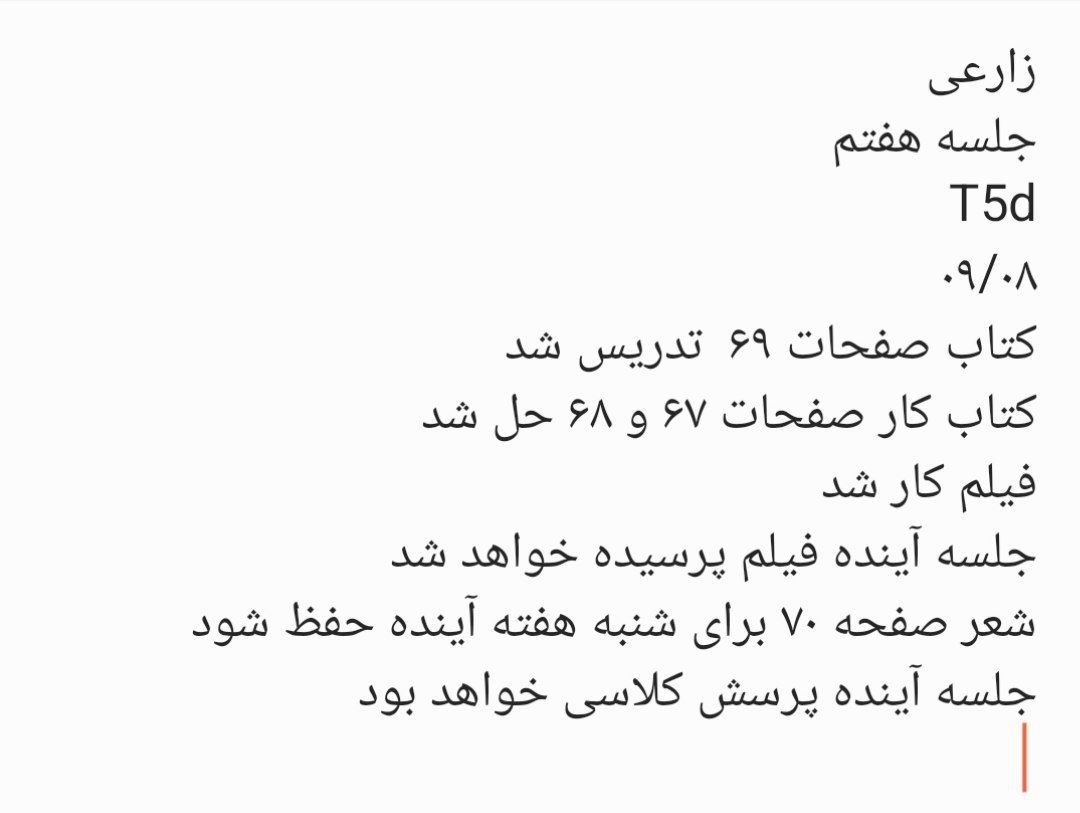 زارعی
جلسه هفتم
T5d
۰۹/۰۸
کتاب صفحات ۶۹ تدریس شد
کتاب کار صفحات ۶۷ و ۶۸ حل شد
فیلم کار شد
جلسه آینده فیلم پرسیده خواهد شد
شعر صفحه ۷۰ برای شنبه هفته آینده حفظ شود
جلسه آینده پرسش کلاسی خواهد بود